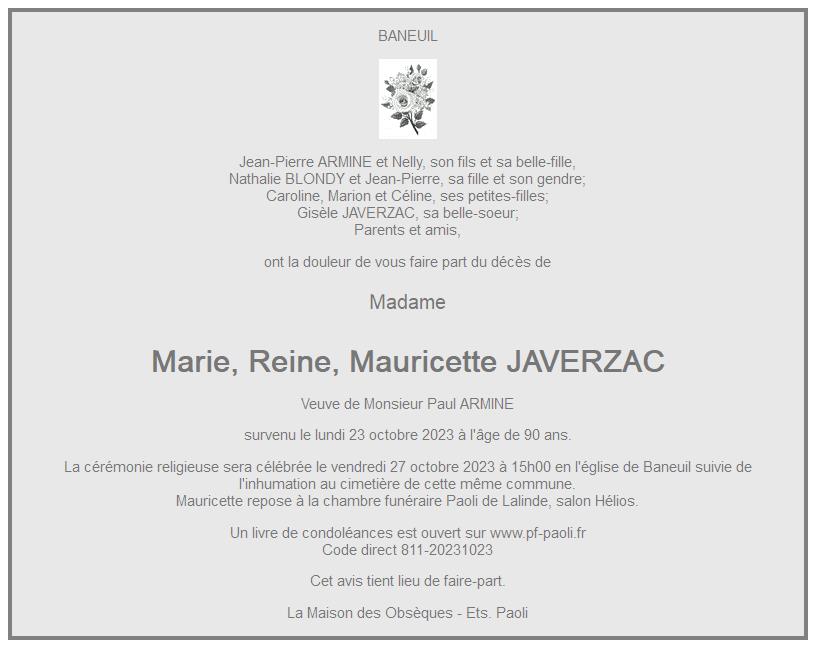 BANEUIL

Jean-Pierre ARMINE et Nelly, son fils et sa belle-fille,
Nathalie BLONDY et Jean-Pierre, sa fille et son gendre;
Caroline, Marion et Céline, ses petites-filles;
Gisèle JAVERZAC, sa belle-soeur;
Parents et amis,

ont la douleur de vous faire part du décès de

Madame

Marie, Reine, Mauricette JAVERZAC

Veuve de Monsieur Paul ARMINE

survenu le lundi 23 octobre 2023 à l'âge de 90 ans.

La cérémonie religieuse sera célébrée le vendredi 27 octobre 2023 à 15h00 en l'église de Baneuil suivie de l'inhumation au cimetière de cette même commune.
Mauricette repose à la chambre funéraire Paoli de Lalinde, salon Hélios.

Un livre de condoléances est ouvert sur www.pf-paoli.fr
Code direct 811-20231023

Cet avis tient lieu de faire-part.

La Maison des Obsèques - Ets. Paoli